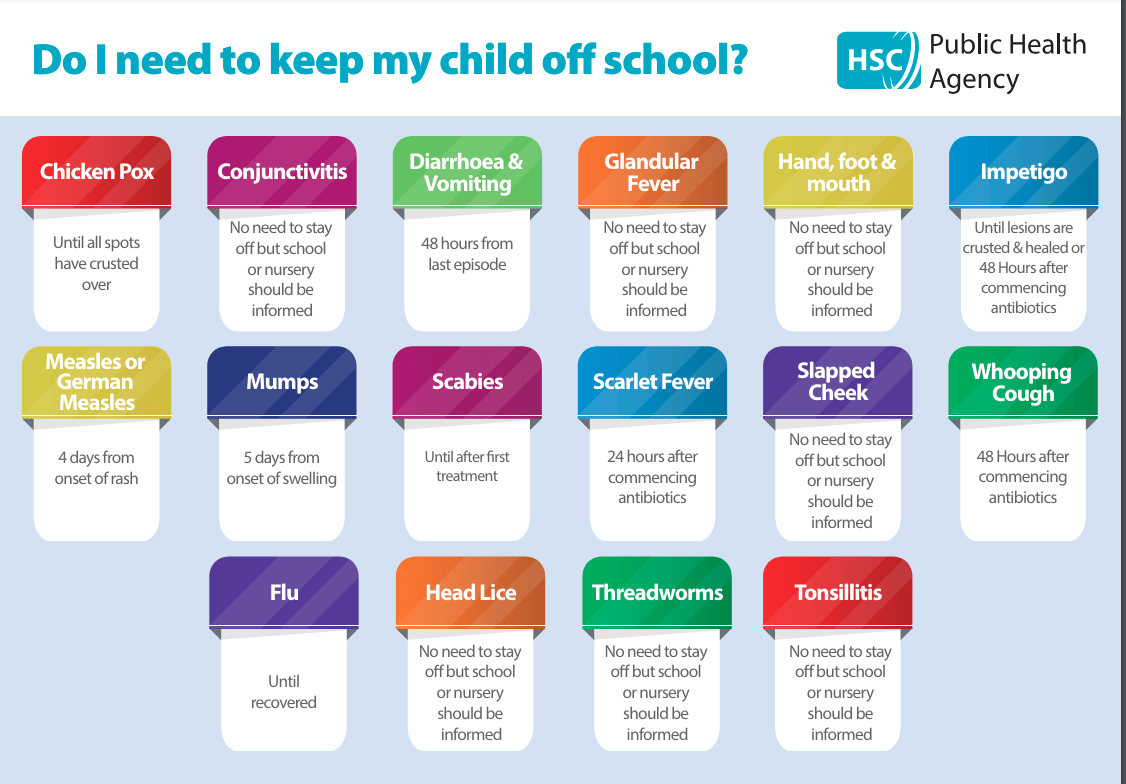 Do I need to keep my child off school?

HSC Public Health Agency

Chicken Pox
Until all spots have crusted over

Conjunctivitis
No need to stay off but school or nursery should be informed

Diarrhoea & Vomiting
48 hours from last episode

Glandular Fever
No need to stay off but school or nursery should be informed

Hand, foot & mouth
No need to stay off but school or nursery should be informed

Impetigo
Until lesions are crusted & healed or 48 Hours after commencing antibiotics

Measles or German Measles
4 days from onset of rash

Mumps
5 days from onset of swelling

Scabies
Until after first treatment

Scarlet Fever
24 hours after commencing antibiotics

Slapped Cheek
No need to stay off but school or nursery should be informed

Whooping Cough
48 Hours after commencing antibiotics

Flu
Until recovered

Head Lice
No need to stay off but school or nursery should be informed

Threadworms
No need to stay off but school or nursery should be informed

Tonsillitis
No need to stay off but school or nursery should be informed